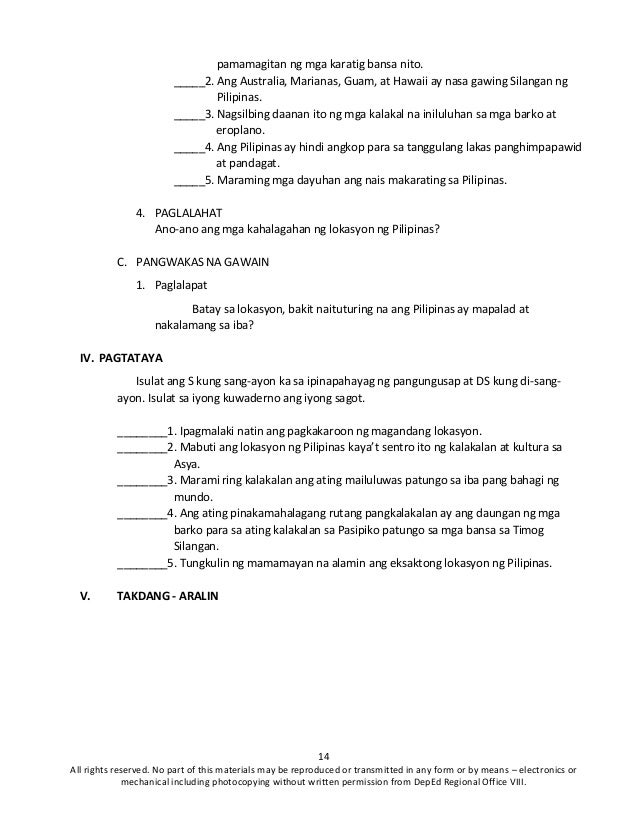 pamamagitan ng mga karatig bansa nito.
_____2. Ang Australia, Marianas, Guam, at Hawaii ay nasa gawing Silangan ng Pilipinas.
_____3. Nagsilbing daanan ito ng mga kalakal na iniluluhan sa mga barko at eroplano.
_____4. Ang Pilipinas ay hindi angkop para sa tanggulang lakas panghimpapawid at pandagat.
_____5. Maraming mga dayuhan ang nais makarating sa Pilipinas.

4. PAGLALAHAT
Ano-ano ang mga kahalagahan ng lokasyon ng Pilipinas?

C. PANGWAKAS NA GAWAIN
1. Paglalapat

Batay sa lokasyon, bakit naituturing na ang Pilipinas ay mapalad at nakalamang sa iba?

IV. PAGTATAYA

Isulat ang S kung sang-ayon ka sa ipinapahayag ng pangungusap at DS kung di-sang-ayon. Isulat sa iyong kuwaderno ang iyong sagot.

________1. Ipagmalaki natin ang pagkakaroon ng magandang lokasyon.
________2. Mabuti ang lokasyon ng Pilipinas kaya't sentro ito ng kalakalan at kultura sa Asya.
________3. Marami ring kalakalan ang ating mailuluwas patungo sa iba pang bahagi ng mundo.
________4. Ang ating pinakamahalagang rutang pangkalakalan ay ang daungan ng mga barko para sa ating kalakalan sa Pasipiko patungo sa mga bansa sa Timog Silangan.
________5. Tungkulin ng mamamayan na alamin ang eksaktong lokasyon ng Pilipinas.

V. TAKDANG - ARALIN

14
All rights reserved. No part of this materials may be reproduced or transmitted in any form or by means – electronics or mechanical including photocopying without written permission from DepEd Regional Office VIII.